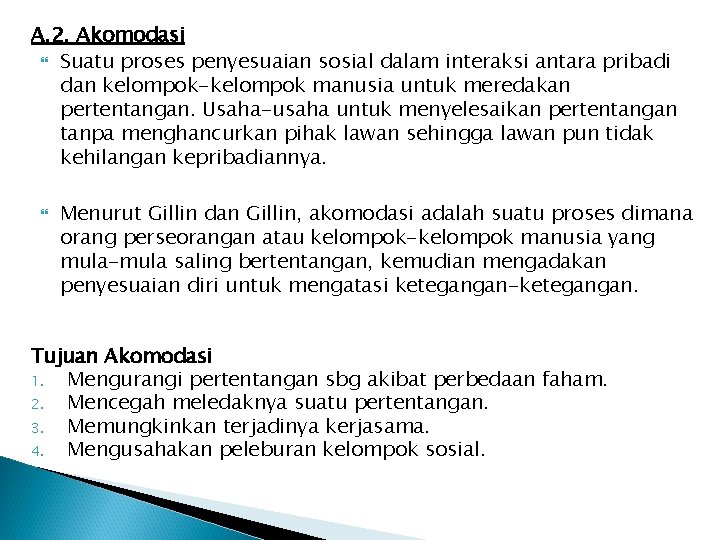 A.2. Akomodasi

Suatu proses penyesuaian sosial dalam interaksi antara pribadi dan kelompok-kelompok manusia untuk meredakan pertentangan. Usaha-usaha untuk menyelesaikan pertentangan tanpa menghancurkan pihak lawan sehingga lawan pun tidak kehilangan kepribadiannya.

Menurut Gillin dan Gillin, akomodasi adalah suatu proses dimana orang perseorangan atau kelompok-kelompok manusia yang mula-mula saling bertentangan, kemudian mengadakan penyesuaian diri untuk mengatasi ketegangan-ketegangan.

Tujuan Akomodasi
1. Mengurangi pertentangan sbg akibat perbedaan faham.
2. Mencegah meledaknya suatu pertentangan.
3. Memungkinkan terjadinya kerjasama.
4. Mengusahakan peleburan kelompok sosial.